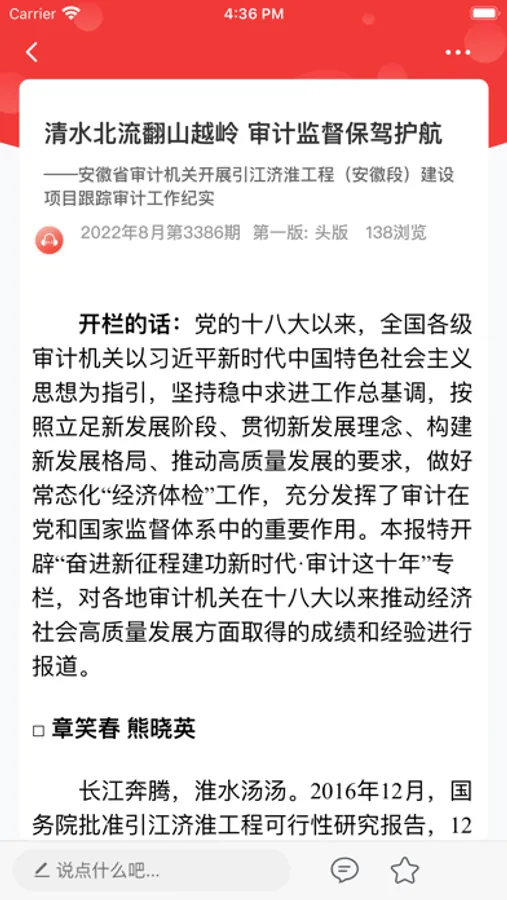 Carrier 4:36 PM

清水北流翻山越岭 审计监督保驾护航

——安徽省审计机关开展引江济淮工程（安徽段）建设项目跟踪审计工作纪实

2022年8月第3386期 第一版: 头版 138浏览

开栏的话：党的十八大以来，全国各级审计机关以习近平新时代中国特色社会主义思想为指引，坚持稳中求进工作总基调，按照立足新发展阶段、贯彻新发展理念、构建新发展格局、推动高质量发展的要求，做好常态化“经济体检”工作，充分发挥了审计在党和国家监督体系中的重要作用。本报特开辟“奋进新征程建功新时代·审计这十年”专栏，对各地审计机关在十八大以来推动经济社会高质量发展方面取得的成绩和经验进行报道。

□ 章笑春 熊晓英

长江奔腾，淮水汤汤。2016年12月，国务院批准引江济淮工程可行性研究报告，12

说点什么吧...